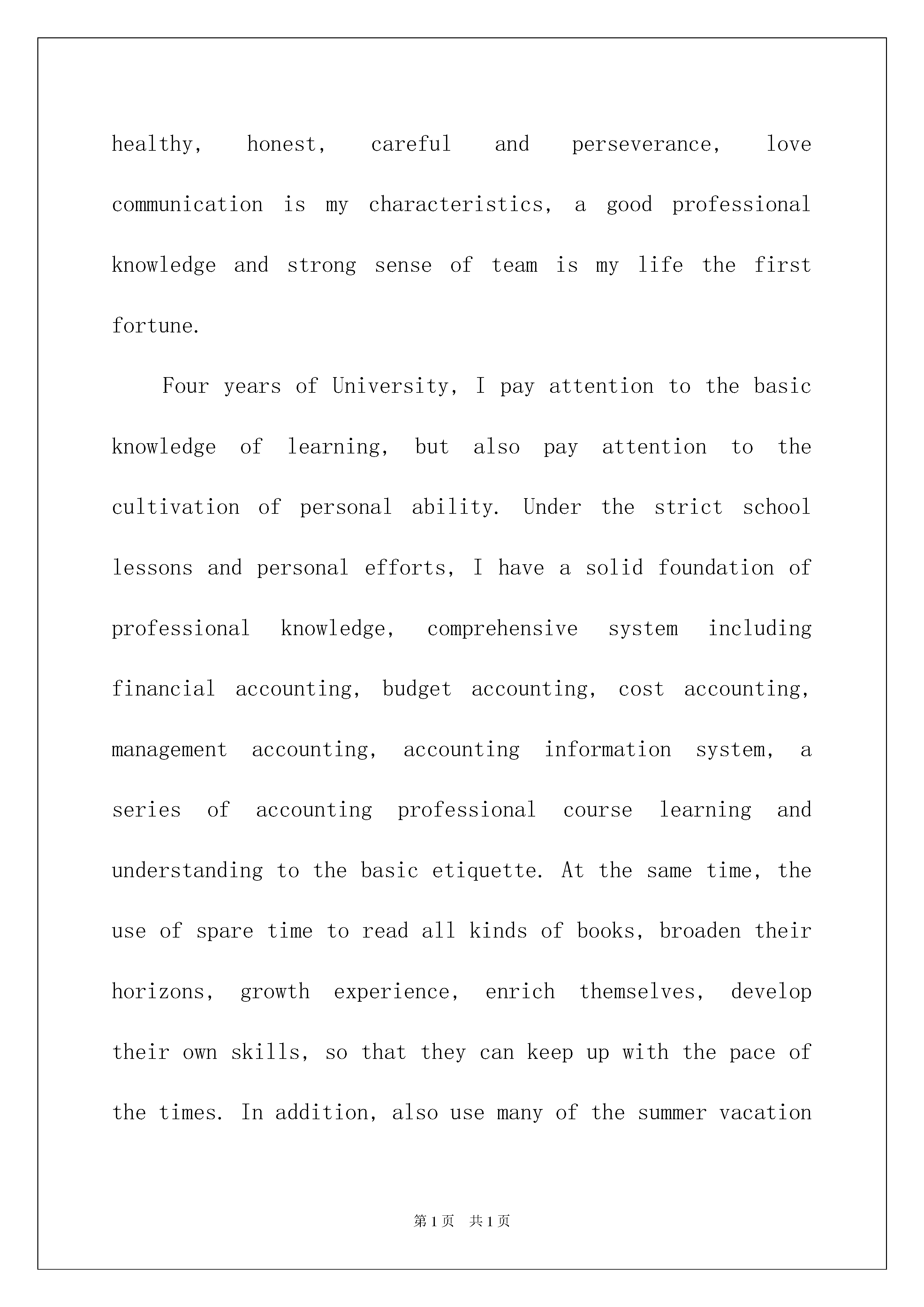 healthy, honest, careful and perseverance, love communication is my characteristics, a good professional knowledge and strong sense of team is my life the first fortune.

Four years of University, I pay attention to the basic knowledge of learning, but also pay attention to the cultivation of personal ability. Under the strict school lessons and personal efforts, I have a solid foundation of professional knowledge, comprehensive system including financial accounting, budget accounting, cost accounting, management accounting, accounting information system, a series of accounting professional course learning and understanding to the basic etiquette. At the same time, the use of spare time to read all kinds of books, broaden their horizons, growth experience, enrich themselves, develop their own skills, so that they can keep up with the pace of the times. In addition, also use many of the summer vacation

第1页 共1页